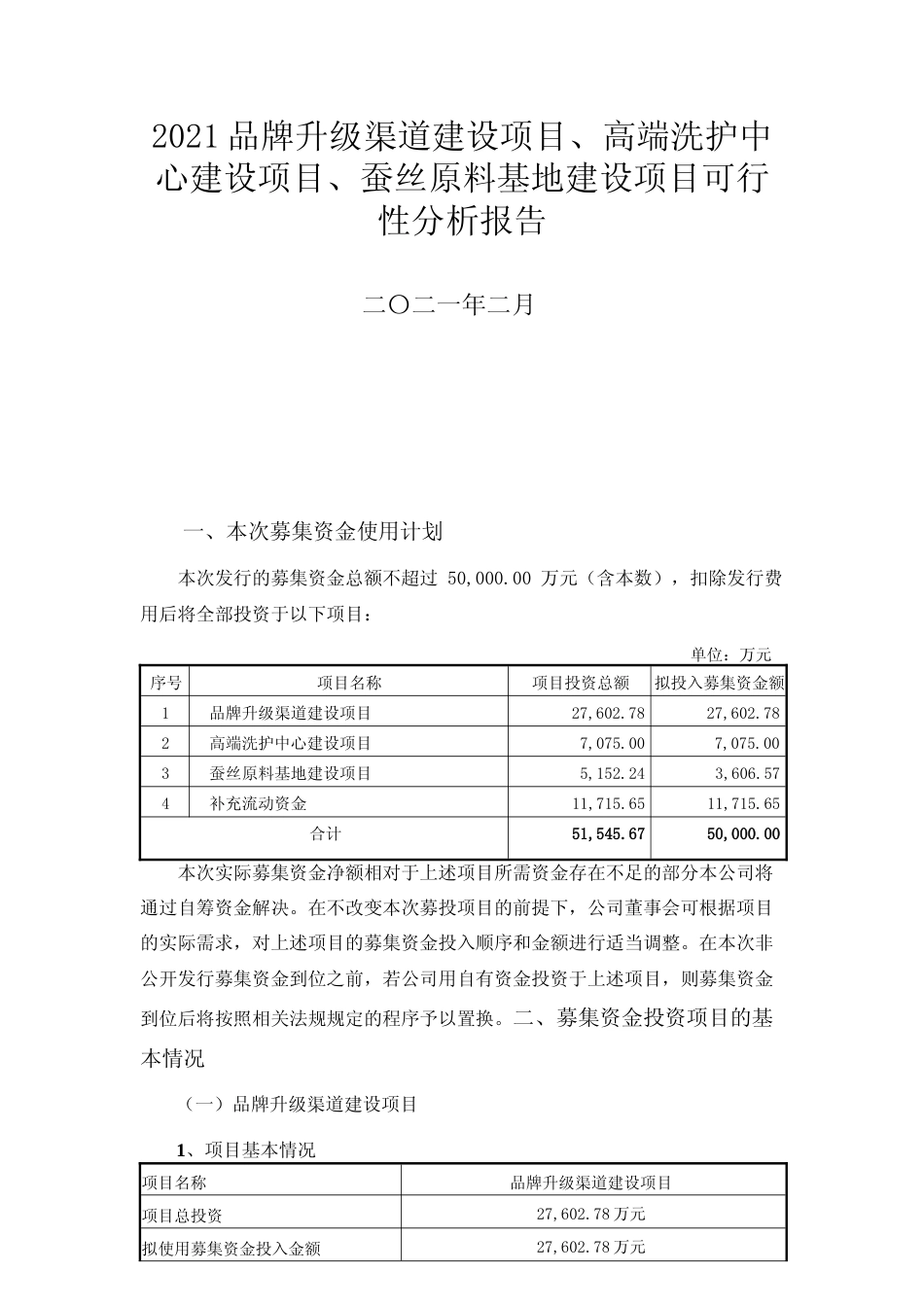 2021品牌升级渠道建设项目、高端洗护中心建设项目、蚕丝原料基地建设项目可行性分析报告

二〇二一年二月

一、本次募集资金使用计划

本次发行的募集资金总额不超过 50,000.00 万元（含本数），扣除发行费用后将全部投资于以下项目：

单位：万元

| 序号 | 项目名称 | 项目投资总额 | 拟投入募集资金额 |
|---|---|---|---|
| 1 | 品牌升级渠道建设项目 | 27,602.78 | 27,602.78 |
| 2 | 高端洗护中心建设项目 | 7,075.00 | 7,075.00 |
| 3 | 蚕丝原料基地建设项目 | 5,152.24 | 3,606.57 |
| 4 | 补充流动资金 | 11,715.65 | 11,715.65 |
| 合计 | | 51,545.67 | 50,000.00 |

本次实际募集资金净额相对于上述项目所需资金存在不足的部分本公司将通过自筹资金解决。在不改变本次募投项目的前提下，公司董事会可根据项目的实际需求，对上述项目的募集资金投入顺序和金额进行适当调整。在本次非公开发行募集资金到位之前，若公司用自有资金投资于上述项目，则募集资金到位后将按照相关法规规定的程序予以置换。二、募集资金投资项目的基本情况

（一）品牌升级渠道建设项目

1、项目基本情况

| 项目名称 | 品牌升级渠道建设项目 |
|---|---|
| 项目总投资 | 27,602.78万元 |
| 拟使用募集资金投入金额 | 27,602.78万元 |